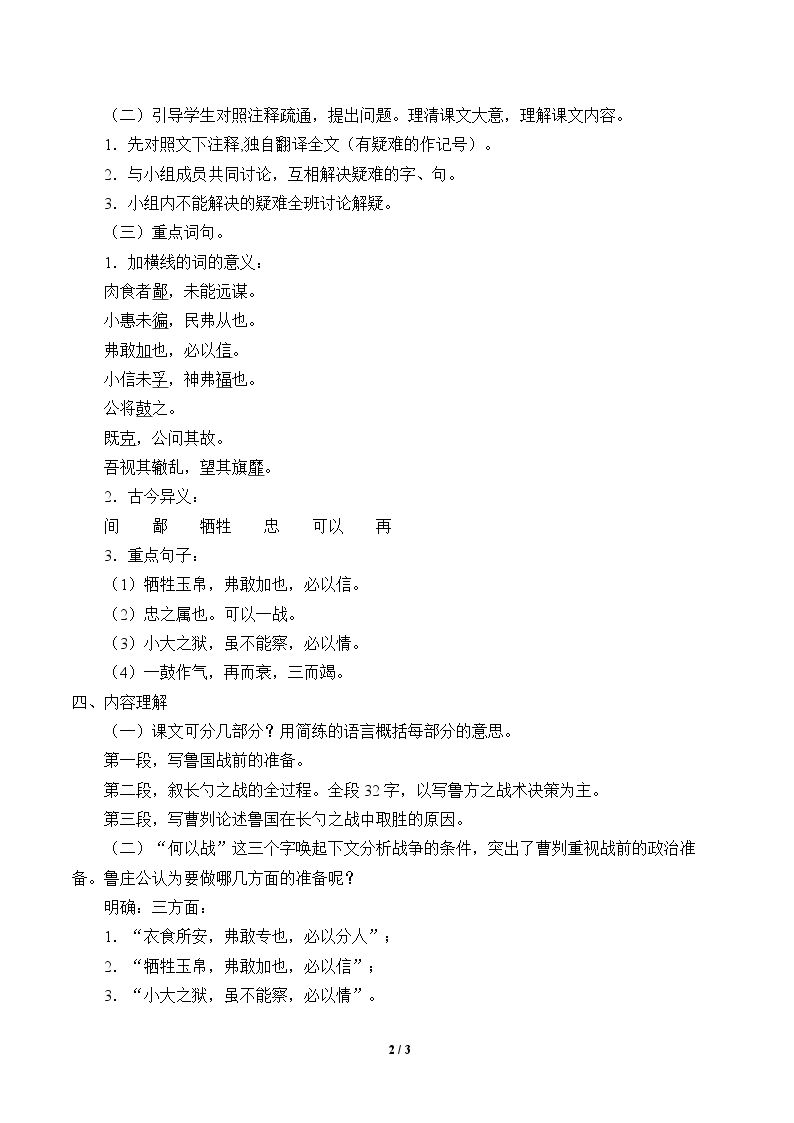 （二）引导学生对照注释疏通，提出问题。理清课文大意，理解课文内容。

1.先对照文下注释,独自翻译全文（有疑难的作记号）。

2.与小组成员共同讨论，互相解决疑难的字、句。

3.小组内不能解决的疑难全班讨论解疑。

（三）重点词句。

1.加横线的词的意义：

肉食者鄙，未能远谋。

小惠未徧，民弗从也。

弗敢加也，必以信。

小信未孚，神弗福也。

公将鼓之。

既克，公问其故。

吾视其辙乱，望其旗靡。

2.古今异义：

间 鄙 牺牲 忠 可以 再

3.重点句子：

（1）牺牲玉帛，弗敢加也，必以信。

（2）忠之属也。可以一战。

（3）小大之狱，虽不能察，必以情。

（4）一鼓作气，再而衰，三而竭。

四、内容理解

（一）课文可分几部分？用简练的语言概括每部分的意思。

第一段，写鲁国战前的准备。

第二段，叙长勺之战的全过程。全段32字，以写鲁方之战术决策为主。

第三段，写曹刿论述鲁国在长勺之战中取胜的原因。

（二）“何以战”这三个字唤起下文分析战争的条件，突出了曹刿重视战前的政治准备。鲁庄公认为要做哪几方面的准备呢？

明确：三方面：

1.“衣食所安，弗敢专也，必以分人”；

2.“牺牲玉帛，弗敢加也，必以信”；

3.“小大之狱，虽不能察，必以情”。

2 / 3